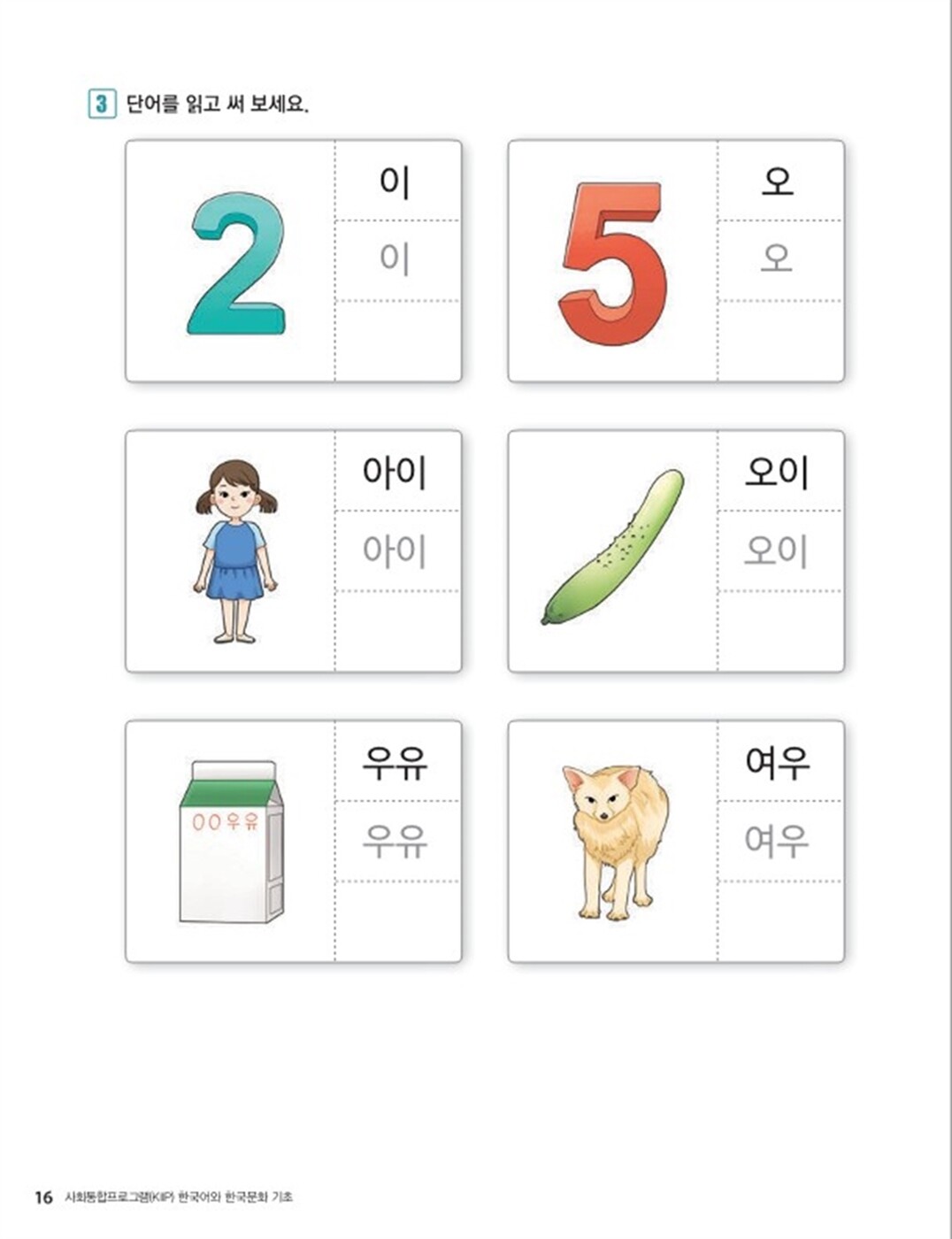 3 단어를 읽고 써 보세요.

2

이

이

5

오

오

아이

아이

오이

오이

OO우유

우유

우유

여우

여우

16 사회통합프로그램(KIIP) 한국어와 한국문화 기초